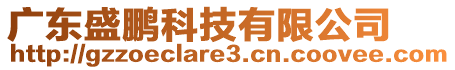 广东盛鹏科技有限公司
http://gzzoeclare3.cn.coovee.com